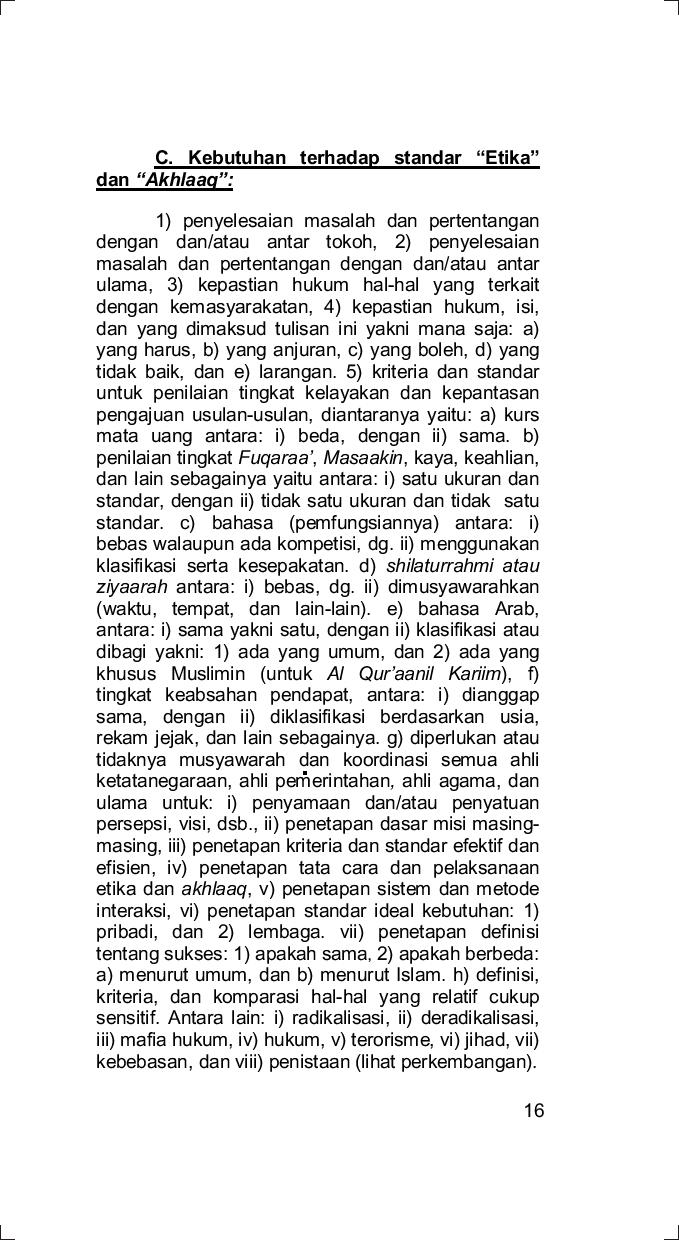 C. Kebutuhan terhadap standar “Etika” dan “Akhlaaq”:

1) penyelesaian masalah dan pertentangan dengan dan/atau antar tokoh, 2) penyelesaian masalah dan pertentangan dengan dan/atau antar ulama, 3) kepastian hukum hal-hal yang terkait dengan kemasyarakatan, 4) kepastian hukum, isi, dan yang dimaksud tulisan ini yakni mana saja: a) yang harus, b) yang anjuran, c) yang boleh, d) yang tidak baik, dan e) larangan. 5) kriteria dan standar untuk penilaian tingkat kelayakan dan kepantasan pengajuan usulan-usulan, diantaranya yaitu: a) kurs mata uang antara: i) beda, dengan ii) sama. b) penilaian tingkat Fuqaraa’, Masaakin, kaya, keahlian, dan lain sebagainya yaitu antara: i) satu ukuran dan standar, dengan ii) tidak satu ukuran dan tidak satu standar. c) bahasa (pemfungsiannya) antara: i) bebas walaupun ada kompetisi, dg. ii) menggunakan klasifikasi serta kesepakatan. d) shilaturrahmi atau ziyaarah antara: i) bebas, dg. ii) dimusyawarahkan (waktu, tempat, dan lain-lain). e) bahasa Arab, antara: i) sama yakni satu, dengan ii) klasifikasi atau dibagi yakni: 1) ada yang umum, dan 2) ada yang khusus Muslimin (untuk Al Qur’aanil Kariim), f) tingkat keabsahan pendapat, antara: i) dianggap sama, dengan ii) diklasifikasi berdasarkan usia, rekam jejak, dan lain sebagainya. g) diperlukan atau tidaknya musyawarah dan koordinasi semua ahli ketatanegaraan, ahli pemerintahan, ahli agama, dan ulama untuk: i) penyamaan dan/atau penyatuan persepsi, visi, dsb., ii) penetapan dasar misi masing-masing, iii) penetapan kriteria dan standar efektif dan efisien, iv) penetapan tata cara dan pelaksanaan etika dan akhlaaq, v) penetapan sistem dan metode interaksi, vi) penetapan standar ideal kebutuhan: 1) pribadi, dan 2) lembaga. vii) penetapan definisi tentang sukses: 1) apakah sama, 2) apakah berbeda: a) menurut umum, dan b) menurut Islam. h) definisi, kriteria, dan komparasi hal-hal yang relatif cukup sensitif. Antara lain: i) radikalisasi, ii) deradikalisasi, iii) mafia hukum, iv) hukum, v) terorisme, vi) jihad, vii) kebebasan, dan viii) penistaan (lihat perkembangan).

16